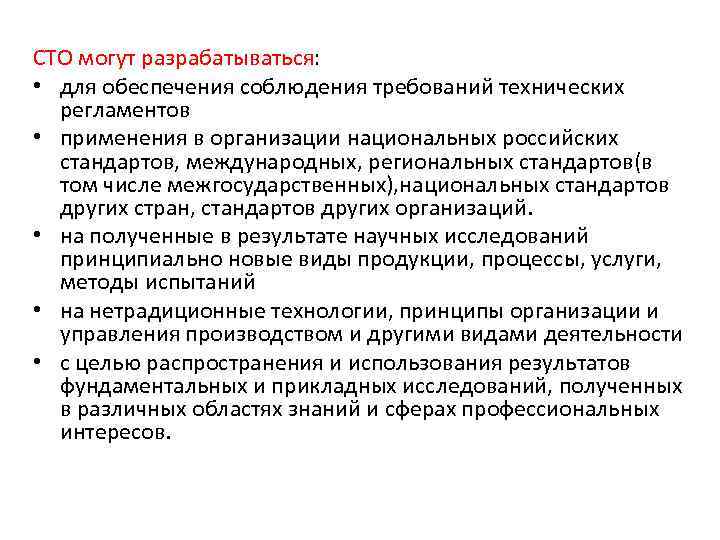 СТО могут разрабатываться:

• для обеспечения соблюдения требований технических регламентов
• применения в организации национальных российских стандартов, международных, региональных стандартов(в том числе межгосударственных),национальных стандартов других стран, стандартов других организаций.
• на полученные в результате научных исследований принципиально новые виды продукции, процессы, услуги, методы испытаний
• на нетрадиционные технологии, принципы организации и управления производством и другими видами деятельности
• с целью распространения и использования результатов фундаментальных и прикладных исследований, полученных в различных областях знаний и сферах профессиональных интересов.